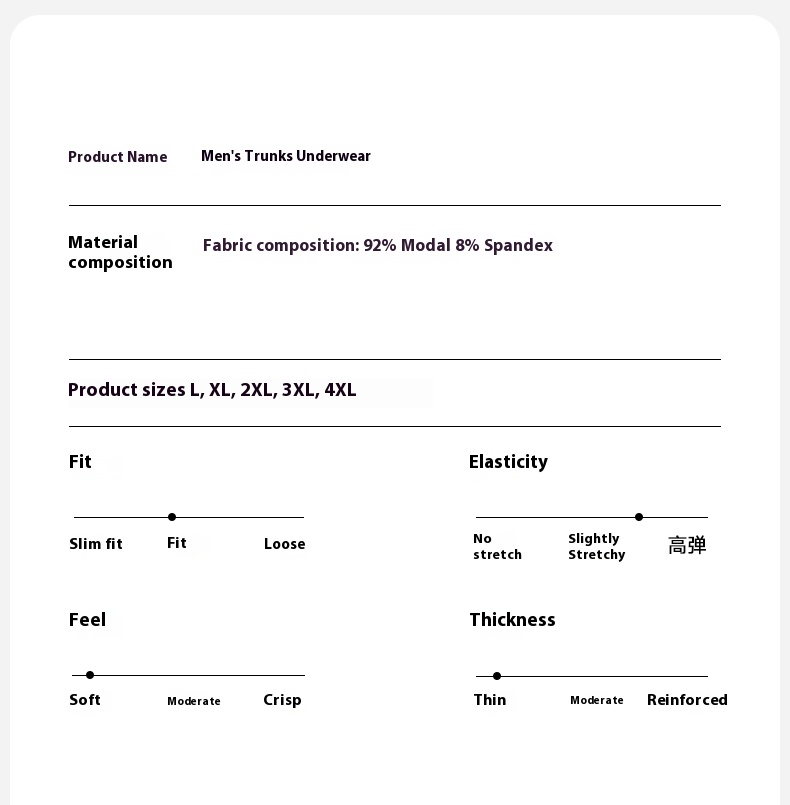 Product Name Men's Trunks Underwear

Material composition Fabric composition: 92% Modal 8% Spandex

Product sizes L, XL, 2XL, 3XL, 4XL

Fit

Slim fit Fit Loose

Elasticity

No stretch Slightly Stretchy 高弹

Feel

Soft Moderate Crisp

Thickness

Thin Moderate Reinforced